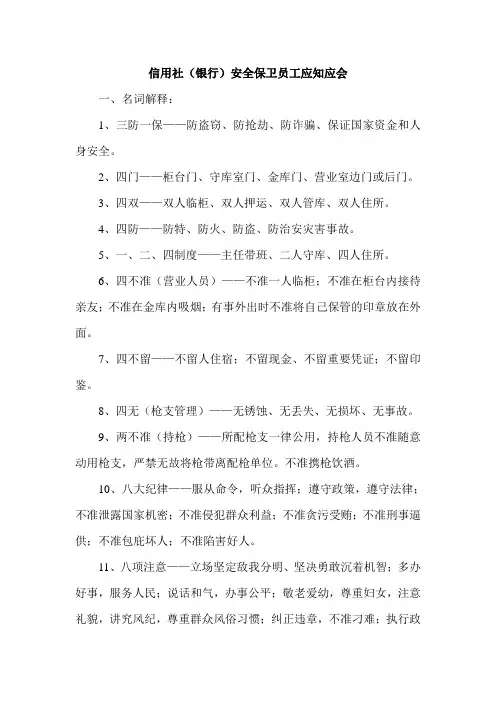 信用社（银行）安全保卫员工应知应会

一、名词解释：

1、三防一保——防盗窃、防抢劫、防诈骗、保证国家资金和人身安全。

2、四门——柜台门、守库室门、金库门、营业室边门或后门。

3、四双——双人临柜、双人押运、双人管库、双人住所。

4、四防——防特、防火、防盗、防治安灾害事故。

5、一、二、四制度——主任带班、二人守库、四人住所。

6、四不准（营业人员）——不准一人临柜；不准在柜台内接待亲友；不准在金库内吸烟；有事外出时不准将自己保管的印章放在外面。

7、四不留——不留人住宿；不留现金、不留重要凭证；不留印鉴。

8、四无（枪支管理）——无锈蚀、无丢失、无损坏、无事故。

9、两不准（持枪）——所配枪支一律公用，持枪人员不准随意动用枪支，严禁无故将枪带离配枪单位。不准携枪饮酒。

10、八大纪律——服从命令，听众指挥；遵守政策，遵守法律；不准泄露国家机密；不准侵犯群众利益；不准贪污受贿；不准刑事逼供；不准包庇坏人；不准陷害好人。

11、八项注意——立场坚定敌我分明、坚决勇敢沉着机智；多办好事，服务人民；说话和气，办事公平；敬老爱幼，尊重妇女，注意礼貌，讲究风纪，尊重群众风俗习惯；纠正违章，不准刁难；执行政